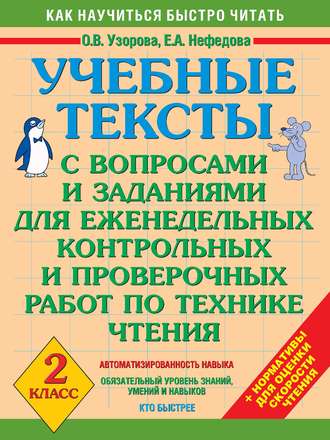 КАК НАУЧИТЬСЯ БЫСТРО ЧИТАТЬ

О.В. Узорова, Е.А. Нефедова

УЧЕБНЫЕ ТЕКСТЫ

С ВОПРОСАМИ И ЗАДАНИЯМИ ДЛЯ ЕЖЕНЕДЕЛЬНЫХ КОНТРОЛЬНЫХ И ПРОВЕРОЧНЫХ РАБОТ ПО ТЕХНИКЕ ЧТЕНИЯ

2 КЛАСС

АВТОМАТИЗИРОВАННОСТЬ НАВЫКА

ОБЯЗАТЕЛЬНЫЙ УРОВЕНЬ ЗНАНИЙ, УМЕНИЙ И НАВЫКОВ

КТО БЫСТРЕЕ

+ НОРМАТИВЫ ДЛЯ ОЦЕНКИ СКОРОСТИ ЧТЕНИЯ